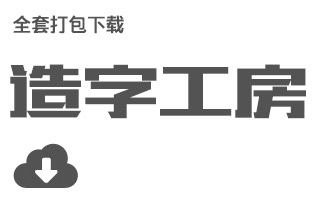 全套打包下载

造字工房